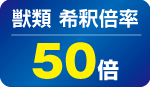 獣類 希釈倍率

50倍